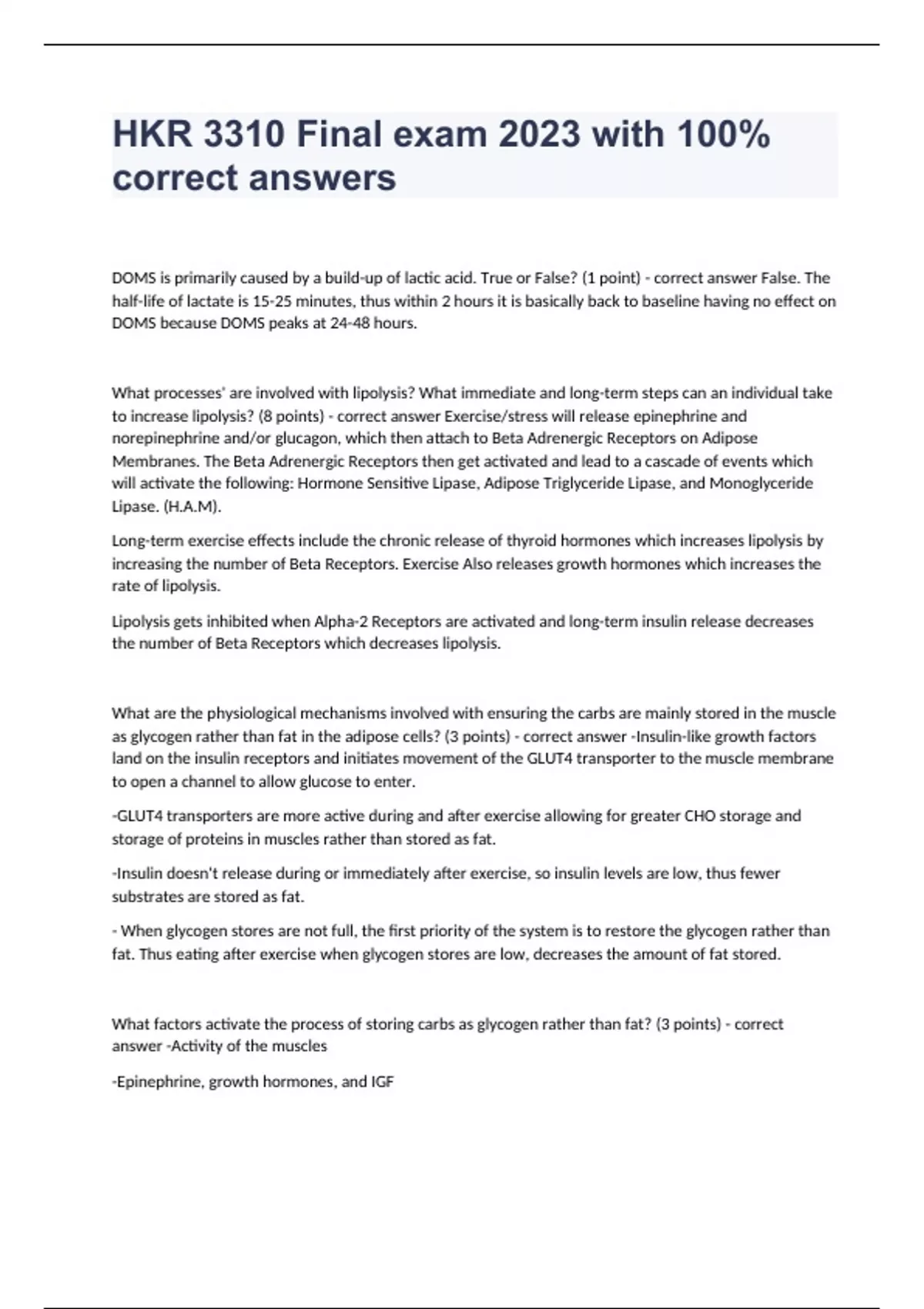 HKR 3310 Final exam 2023 with 100% correct answers

DOMS is primarily caused by a build-up of lactic acid. True or False? (1 point) - correct answer False. The half-life of lactate is 15-25 minutes, thus within 2 hours it is basically back to baseline having no effect on DOMS because DOMS peaks at 24-48 hours.

What processes' are involved with lipolysis? What immediate and long-term steps can an individual take to increase lipolysis? (8 points) - correct answer Exercise/stress will release epinephrine and norepinephrine and/or glucagon, which then attach to Beta Adrenergic Receptors on Adipose Membranes. The Beta Adrenergic Receptors then get activated and lead to a cascade of events which will activate the following: Hormone Sensitive Lipase, Adipose Triglyceride Lipase, and Monoglyceride Lipase. (H.A.M).

Long-term exercise effects include the chronic release of thyroid hormones which increases lipolysis by increasing the number of Beta Receptors. Exercise Also releases growth hormones which increases the rate of lipolysis.

Lipolysis gets inhibited when Alpha-2 Receptors are activated and long-term insulin release decreases the number of Beta Receptors which decreases lipolysis.

What are the physiological mechanisms involved with ensuring the carbs are mainly stored in the muscle as glycogen rather than fat in the adipose cells? (3 points) - correct answer -Insulin-like growth factors land on the insulin receptors and initiates movement of the GLUT4 transporter to the muscle membrane to open a channel to allow glucose to enter.

-GLUT4 transporters are more active during and after exercise allowing for greater CHO storage and storage of proteins in muscles rather than stored as fat.

-Insulin doesn't release during or immediately after exercise, so insulin levels are low, thus fewer substrates are stored as fat.

- When glycogen stores are not full, the first priority of the system is to restore the glycogen rather than fat. Thus eating after exercise when glycogen stores are low, decreases the amount of fat stored.

What factors activate the process of storing carbs as glycogen rather than fat? (3 points) - correct answer -Activity of the muscles

-Epinephrine, growth hormones, and IGF